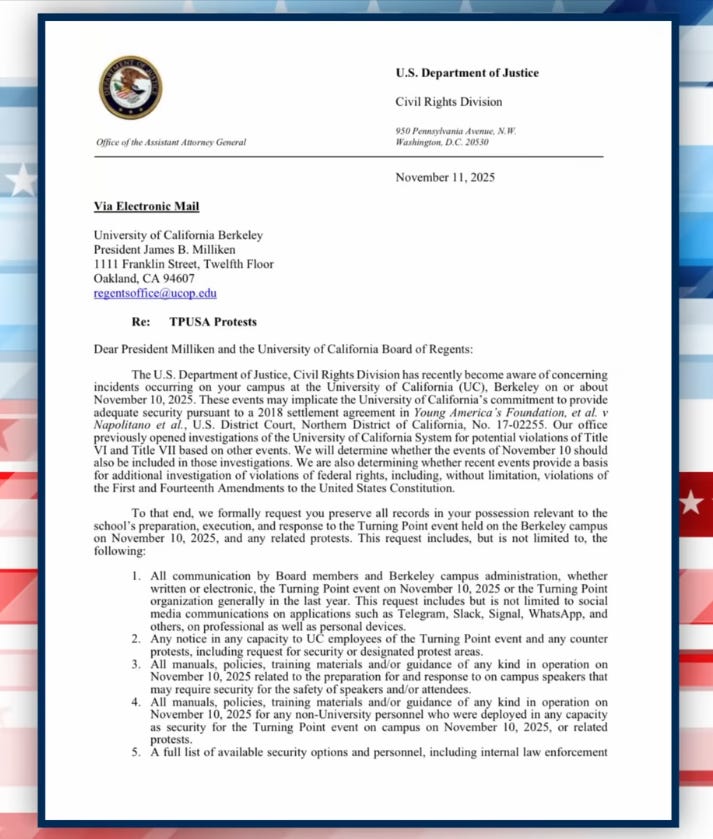 U.S. Department of Justice

Civil Rights Division

Office of the Assistant Attorney General

950 Pennsylvania Avenue, N.W.
Washington, D.C. 20530

November 11, 2025

Via Electronic Mail

University of California Berkeley
President James B. Milliken
1111 Franklin Street, Twelfth Floor
Oakland, CA 94607
regentsoffice@ucop.edu

Re: TPUSA Protests

Dear President Milliken and the University of California Board of Regents:

The U.S. Department of Justice, Civil Rights Division has recently become aware of concerning incidents occurring on your campus at the University of California (UC), Berkeley on or about November 10, 2025. These events may implicate the University of California's commitment to provide adequate security pursuant to a 2018 settlement agreement in Young America's Foundation, et al. v Napolitano et al., U.S. District Court, Northern District of California, No. 17-02255. Our office previously opened investigations of the University of California System for potential violations of Title VI and Title VII based on other events. We will determine whether the events of November 10 should also be included in those investigations. We are also determining whether recent events provide a basis for additional investigation of violations of federal rights, including, without limitation, violations of the First and Fourteenth Amendments to the United States Constitution.

To that end, we formally request you preserve all records in your possession relevant to the school's preparation, execution, and response to the Turning Point event held on the Berkeley campus on November 10, 2025, and any related protests. This request includes, but is not limited to, the following:

1. All communication by Board members and Berkeley campus administration, whether written or electronic, the Turning Point event on November 10, 2025 or the Turning Point organization generally in the last year. This request includes but is not limited to social media communications on applications such as Telegram, Slack, Signal, WhatsApp, and others, on professional as well as personal devices.
2. Any notice in any capacity to UC employees of the Turning Point event and any counter protests, including request for security or designated protest areas.
3. All manuals, policies, training materials and/or guidance of any kind in operation on November 10, 2025 related to the preparation for and response to on campus speakers that may require security for the safety of speakers and/or attendees.
4. All manuals, policies, training materials and/or guidance of any kind in operation on November 10, 2025 for any non-University personnel who were deployed in any capacity as security for the Turning Point event on campus on November 10, 2025, or related protests.
5. A full list of available security options and personnel, including internal law enforcement